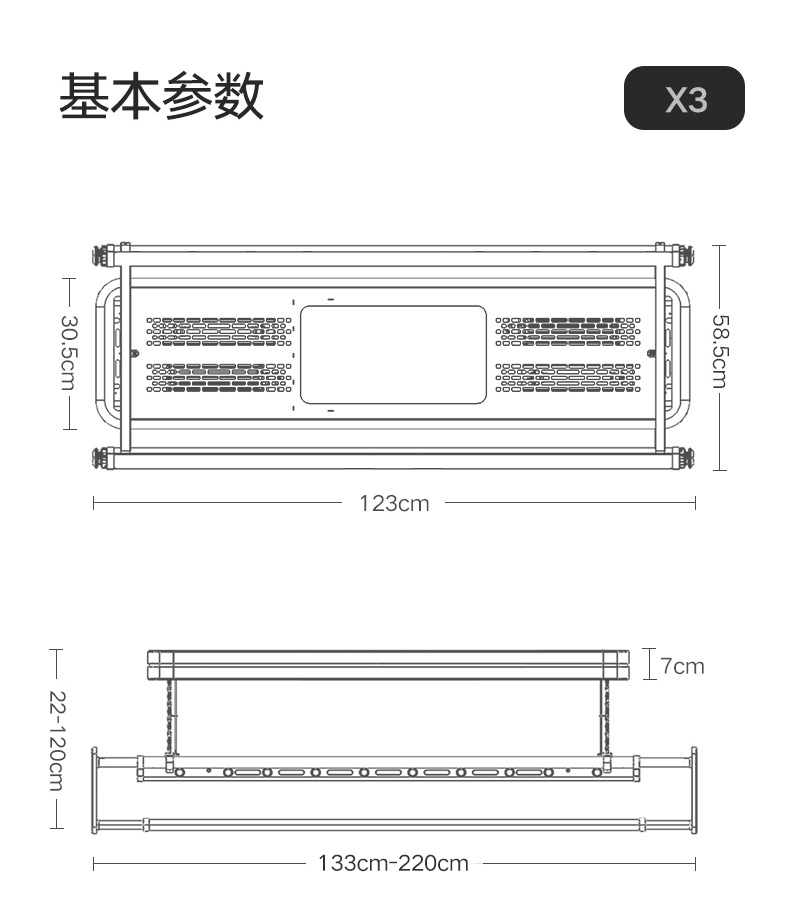 基本参数

X3

30.5cm

58.5cm

123cm

7cm

22-120cm

133cm-220cm